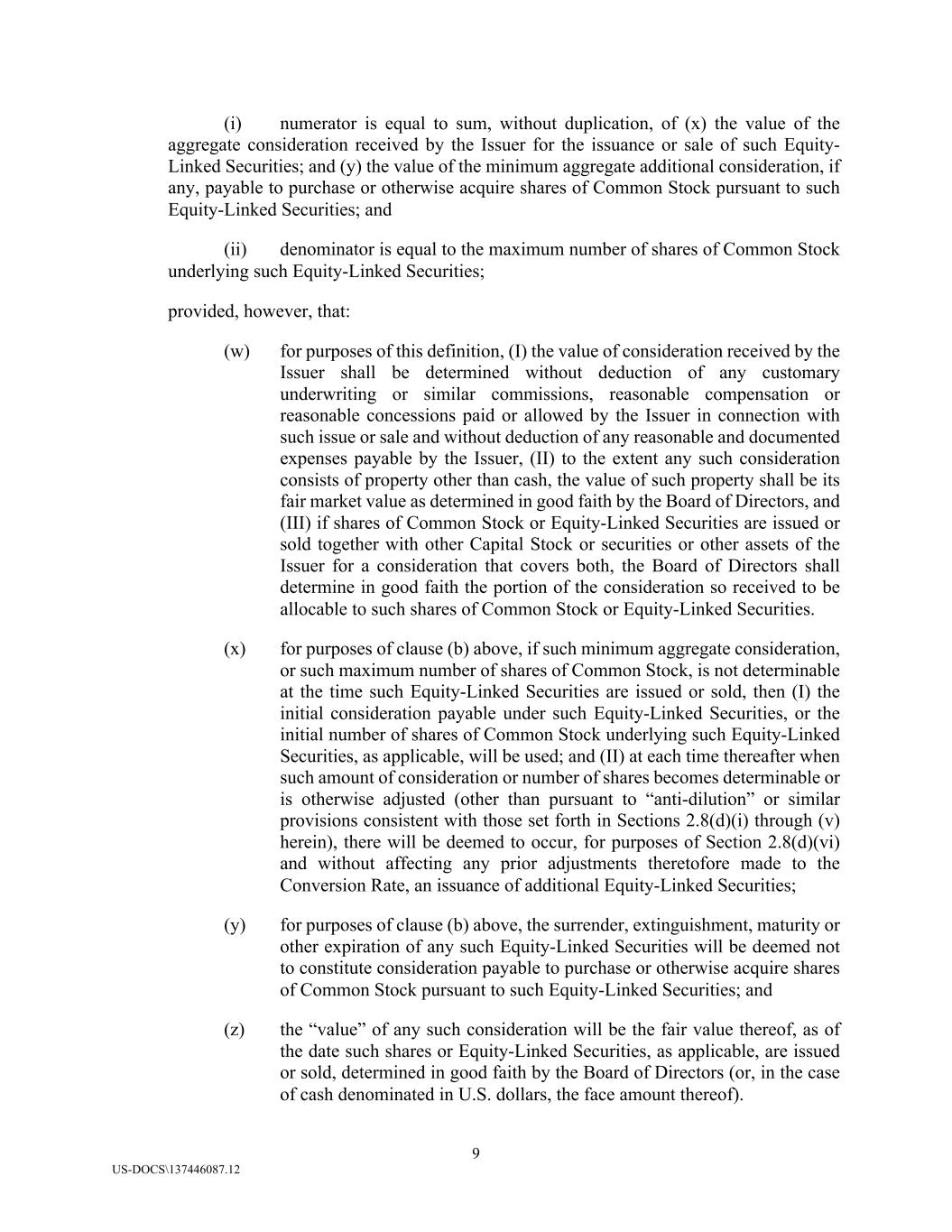 (i) numerator is equal to sum, without duplication, of (x) the value of the aggregate consideration received by the Issuer for the issuance or sale of such Equity-Linked Securities; and (y) the value of the minimum aggregate additional consideration, if any, payable to purchase or otherwise acquire shares of Common Stock pursuant to such Equity-Linked Securities; and

(ii) denominator is equal to the maximum number of shares of Common Stock underlying such Equity-Linked Securities;

provided, however, that:

(w) for purposes of this definition, (I) the value of consideration received by the Issuer shall be determined without deduction of any customary underwriting or similar commissions, reasonable compensation or reasonable concessions paid or allowed by the Issuer in connection with such issue or sale and without deduction of any reasonable and documented expenses payable by the Issuer, (II) to the extent any such consideration consists of property other than cash, the value of such property shall be its fair market value as determined in good faith by the Board of Directors, and (III) if shares of Common Stock or Equity-Linked Securities are issued or sold together with other Capital Stock or securities or other assets of the Issuer for a consideration that covers both, the Board of Directors shall determine in good faith the portion of the consideration so received to be allocable to such shares of Common Stock or Equity-Linked Securities.

(x) for purposes of clause (b) above, if such minimum aggregate consideration, or such maximum number of shares of Common Stock, is not determinable at the time such Equity-Linked Securities are issued or sold, then (I) the initial consideration payable under such Equity-Linked Securities, or the initial number of shares of Common Stock underlying such Equity-Linked Securities, as applicable, will be used; and (II) at each time thereafter when such amount of consideration or number of shares becomes determinable or is otherwise adjusted (other than pursuant to “anti-dilution” or similar provisions consistent with those set forth in Sections 2.8(d)(i) through (v) herein), there will be deemed to occur, for purposes of Section 2.8(d)(vi) and without affecting any prior adjustments theretofore made to the Conversion Rate, an issuance of additional Equity-Linked Securities;

(y) for purposes of clause (b) above, the surrender, extinguishment, maturity or other expiration of any such Equity-Linked Securities will be deemed not to constitute consideration payable to purchase or otherwise acquire shares of Common Stock pursuant to such Equity-Linked Securities; and

(z) the “value” of any such consideration will be the fair value thereof, as of the date such shares or Equity-Linked Securities, as applicable, are issued or sold, determined in good faith by the Board of Directors (or, in the case of cash denominated in U.S. dollars, the face amount thereof).

9

US-DOCS\137446087.12